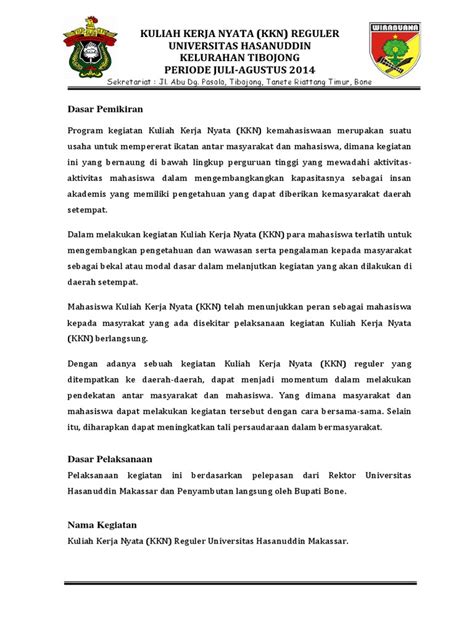 WIRABUANA

KULIAH KERJA NYATA (KKN) REGULER
UNIVERSITAS HASANUDDIN
KELURAHAN TIBOJONG
PERIODE JULI-AGUSTUS 2014
Sekretariat : Jl. Abu Dg. Pasolo, Tibojong, Tanete Riattang Timur, Bone

Dasar Pemikiran

Program kegiatan Kuliah Kerja Nyata (KKN) kemahasiswaan merupakan suatu usaha untuk mempererat ikatan antar masyarakat dan mahasiswa, dimana kegiatan ini yang bernaung di bawah lingkup perguruan tinggi yang mewadahi aktivitas-aktivitas mahasiswa dalam mengembangkangkan kapasitasnya sebagai insan akademis yang memiliki pengetahuan yang dapat diberikan kemasyarakat daerah setempat.

Dalam melakukan kegiatan Kuliah Kerja Nyata (KKN) para mahasiswa terlatih untuk mengembangkan pengetahuan dan wawasan serta pengalaman kepada masyarakat sebagai bekal atau modal dasar dalam melanjutkan kegiatan yang akan dilakukan di daerah setempat.

Mahasiswa Kuliah Kerja Nyata (KKN) telah menunjukkan peran sebagai mahasiswa kepada masyrakat yang ada disekitar pelaksanaan kegiatan Kuliah Kerja Nyata (KKN) berlangsung.

Dengan adanya sebuah kegiatan Kuliah Kerja Nyata (KKN) reguler yang ditempatkan ke daerah-daerah, dapat menjadi momentum dalam melakukan pendekatan antar masyarakat dan mahasiswa. Yang dimana masyarakat dan mahasiswa dapat melakukan kegiatan tersebut dengan cara bersama-sama. Selain itu, diharapkan dapat meningkatkan tali persaudaraan dalam bermasyarakat.

Dasar Pelaksanaan
Pelaksanaan kegiatan ini berdasarkan pelepasan dari Rektor Universitas Hasanuddin Makassar dan Penyambutan langsung oleh Bupati Bone.

Nama Kegiatan
Kuliah Kerja Nyata (KKN) Reguler Universitas Hasanuddin Makassar.